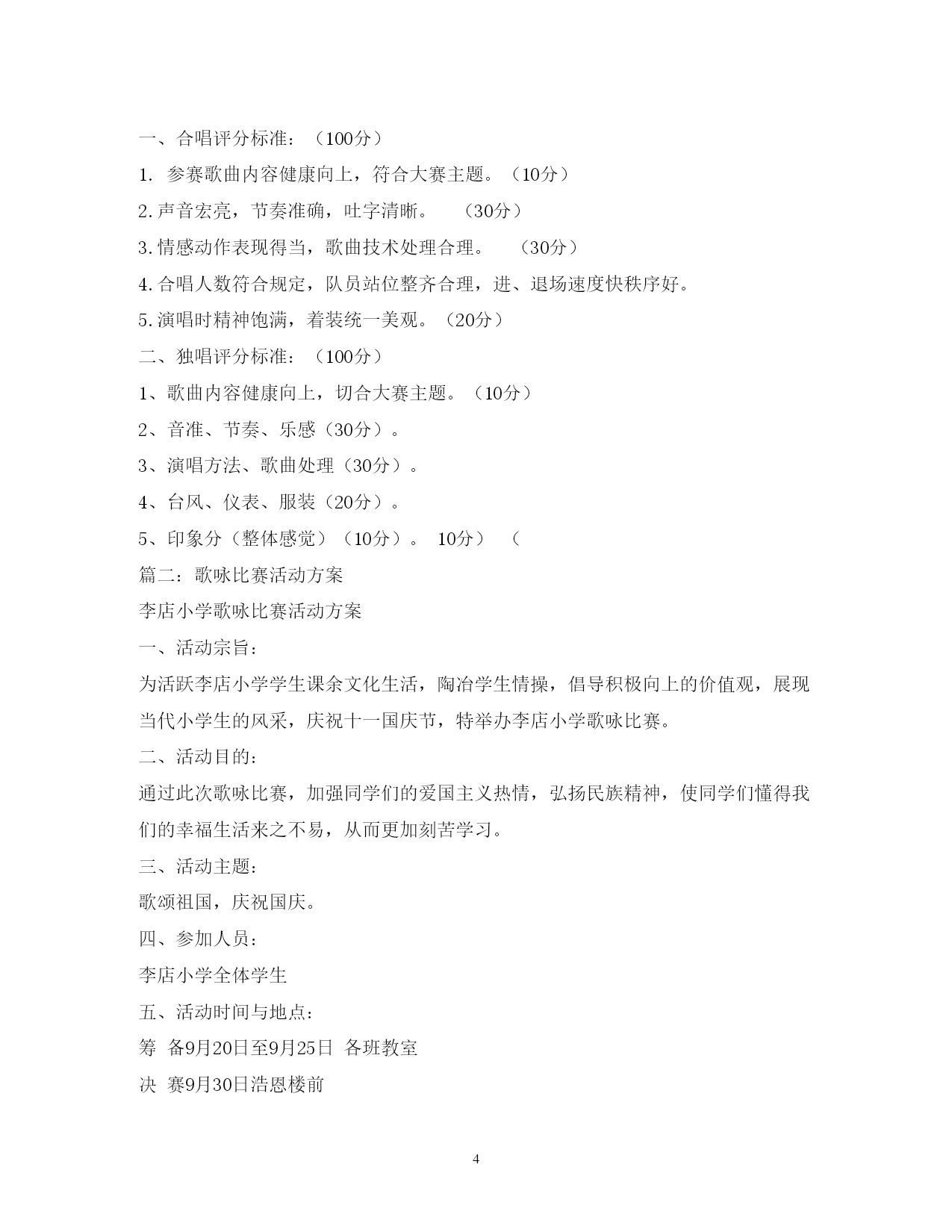 一、合唱评分标准：（100分）

1. 参赛歌曲内容健康向上，符合大赛主题。（10分）

2.声音宏亮，节奏准确，吐字清晰。 （30分）

3.情感动作表现得当，歌曲技术处理合理。 （30分）

4.合唱人数符合规定，队员站位整齐合理，进、退场速度快秩序好。

5.演唱时精神饱满，着装统一美观。（20分）

二、独唱评分标准：（100分）

1、歌曲内容健康向上，切合大赛主题。（10分）

2、音准、节奏、乐感（30分）。

3、演唱方法、歌曲处理（30分）。

4、台风、仪表、服装（20分）。

5、印象分（整体感觉）（10分）。 10分） （

篇二：歌咏比赛活动方案

李店小学歌咏比赛活动方案

一、活动宗旨：

为活跃李店小学学生课余文化生活，陶冶学生情操，倡导积极向上的价值观，展现当代小学生的风采，庆祝十一国庆节，特举办李店小学歌咏比赛。

二、活动目的：

通过此次歌咏比赛，加强同学们的爱国主义热情，弘扬民族精神，使同学们懂得我们的幸福生活来之不易，从而更加刻苦学习。

三、活动主题：

歌颂祖国，庆祝国庆。

四、参加人员：

李店小学全体学生

五、活动时间与地点：

筹 备9月20日至9月25日 各班教室

决 赛9月30日浩恩楼前

4